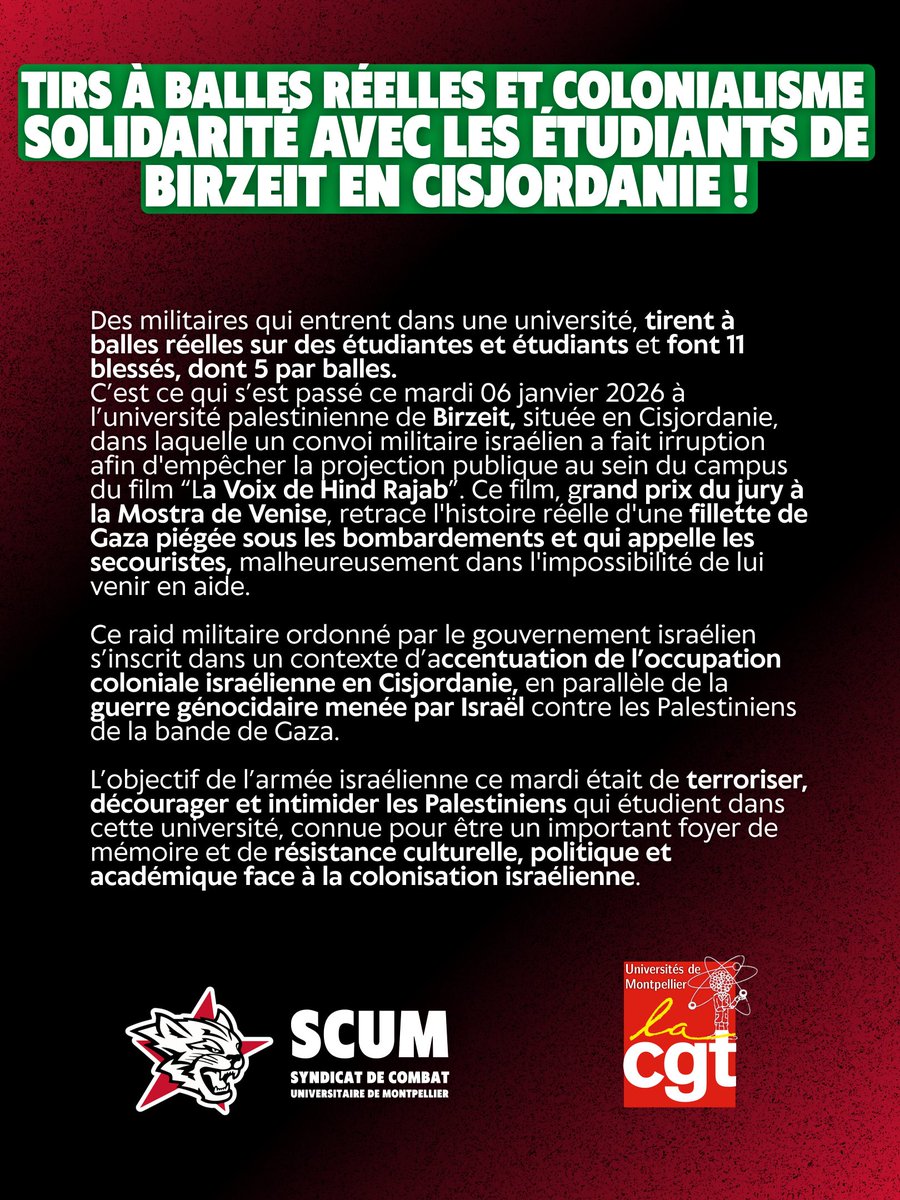 TIRS À BALLES RÉELLES ET COLONIALISME
SOLIDARITÉ AVEC LES ÉTUDIANTS DE
BIRZEIT EN CISJORDANIE !

Des militaires qui entrent dans une université, tirent à balles réelles sur des étudiantes et étudiants et font 11 blessés, dont 5 par balles.
C'est ce qui s'est passé ce mardi 06 janvier 2026 à l'université palestinienne de Birzeit, située en Cisjordanie, dans laquelle un convoi militaire israélien a fait irruption afin d'empêcher la projection publique au sein du campus du film "La Voix de Hind Rajab". Ce film, grand prix du jury à la Mostra de Venise, retrace l'histoire réelle d'une fillette de Gaza piégée sous les bombardements et qui appelle les secouristes, malheureusement dans l'impossibilité de lui venir en aide.

Ce raid militaire ordonné par le gouvernement israélien s'inscrit dans un contexte d'accentuation de l'occupation coloniale israélienne en Cisjordanie, en parallèle de la guerre génocidaire menée par Israël contre les Palestiniens de la bande de Gaza.

L'objectif de l'armée israélienne ce mardi était de terroriser, décourager et intimider les Palestiniens qui étudient dans cette université, connue pour être un important foyer de mémoire et de résistance culturelle, politique et académique face à la colonisation israélienne.

SCUM
SYNDICAT DE COMBAT
UNIVERSITAIRE DE MONTPELLIER

Universités de
Montpellier
la
cgt